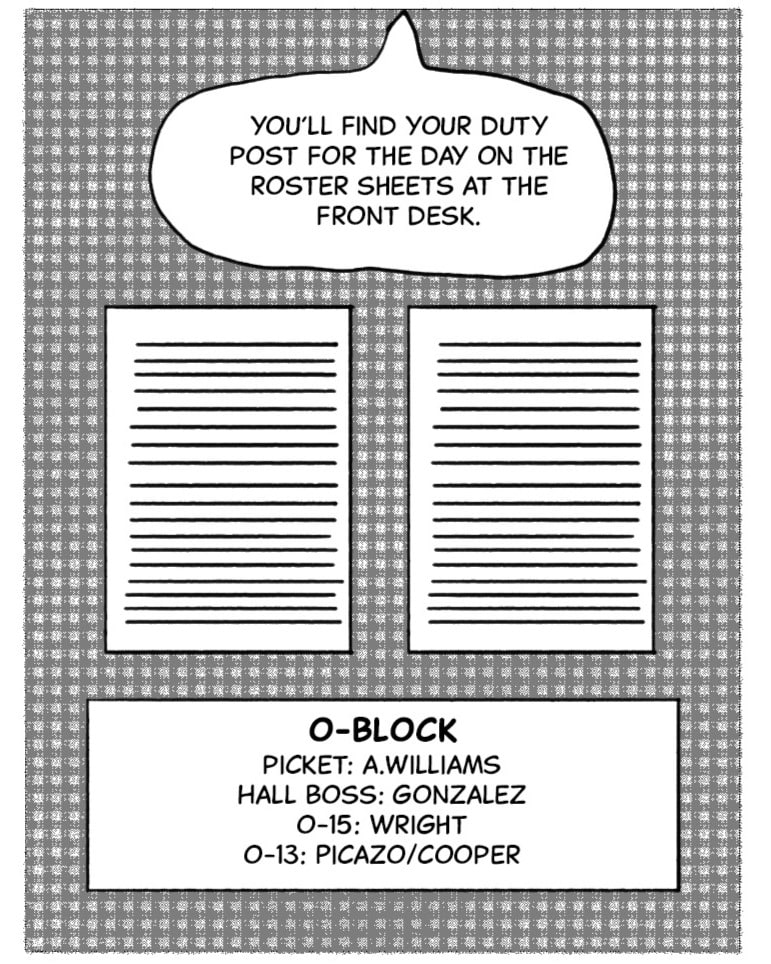 YOU'LL FIND YOUR DUTY POST FOR THE DAY ON THE ROSTER SHEETS AT THE FRONT DESK.

O-BLOCK
PICKET: A.WILLIAMS
HALL BOSS: GONZALEZ
O-15: WRIGHT
O-13: PICAZO/COOPER